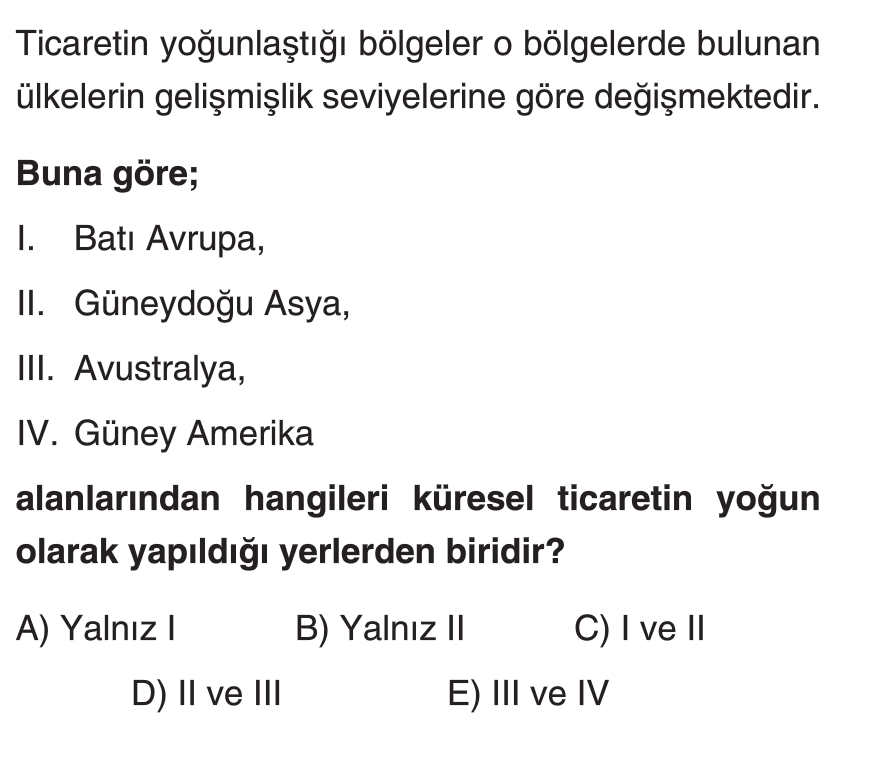 Ticaretin yoğunlaştığı bölgeler o bölgelerde bulunan ülkelerin gelişmişlik seviyelerine göre değişmektedir.

Buna göre;

I. Batı Avrupa,

II. Güneydoğu Asya,

III. Avustralya,

IV. Güney Amerika

alanlarından hangileri küresel ticaretin yoğun olarak yapıldığı yerlerden biridir?

A) Yalnız I B) Yalnız II C) I ve II

D) II ve III E) III ve IV